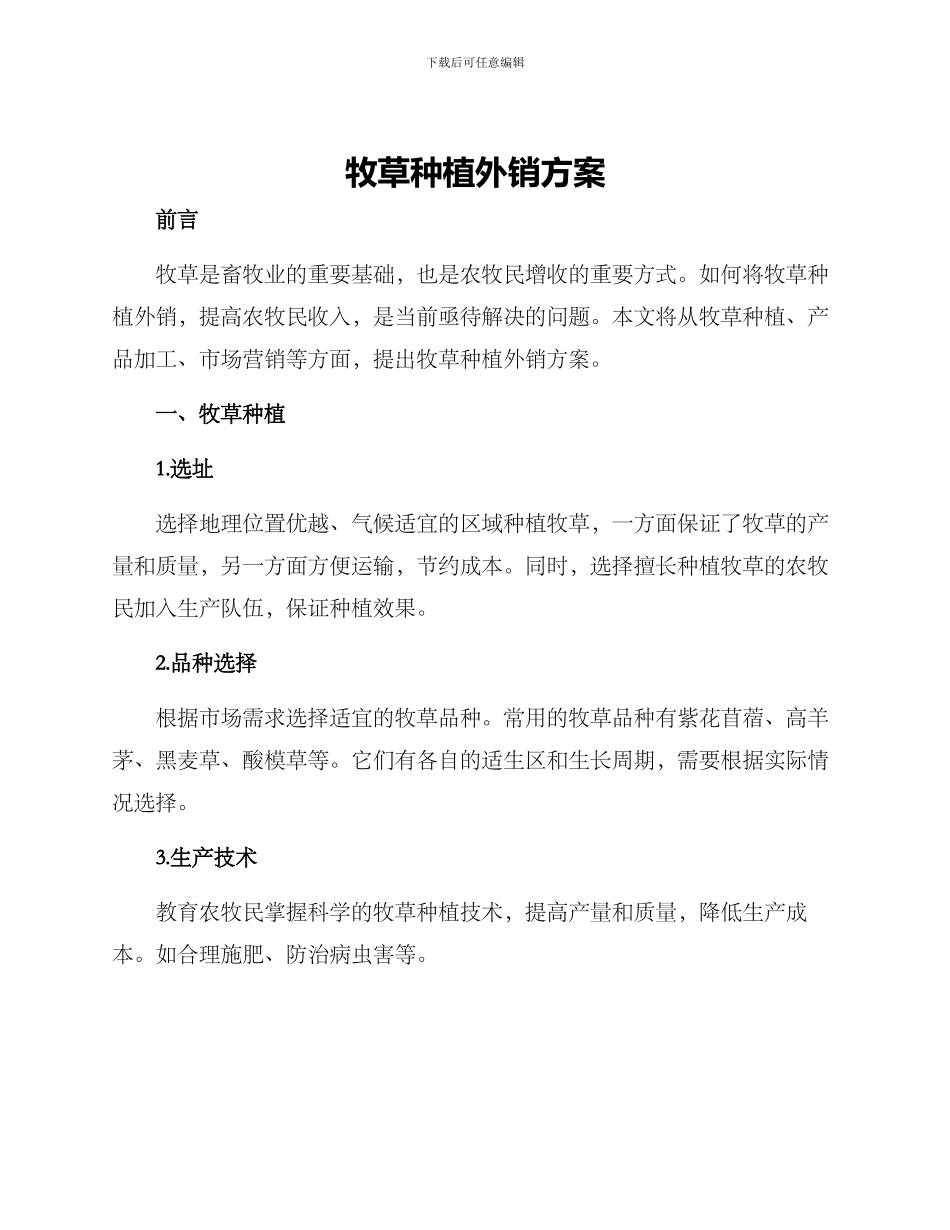 下载后可任意编辑

牧草种植外销方案

前言

牧草是畜牧业的重要基础，也是农牧民增收的重要方式。如何将牧草种植外销，提高农牧民收入，是当前亟待解决的问题。本文将从牧草种植、产品加工、市场营销等方面，提出牧草种植外销方案。

一、牧草种植

1.选址

选择地理位置优越、气候适宜的区域种植牧草，一方面保证了牧草的产量和质量，另一方面方便运输，节约成本。同时，选择擅长种植牧草的农牧民加入生产队伍，保证种植效果。

2.品种选择

根据市场需求选择适宜的牧草品种。常用的牧草品种有紫花苜蓿、高羊茅、黑麦草、酸模草等。它们有各自的适生区和生长周期，需要根据实际情况选择。

3.生产技术

教育农牧民掌握科学的牧草种植技术，提高产量和质量，降低生产成本。如合理施肥、防治病虫害等。